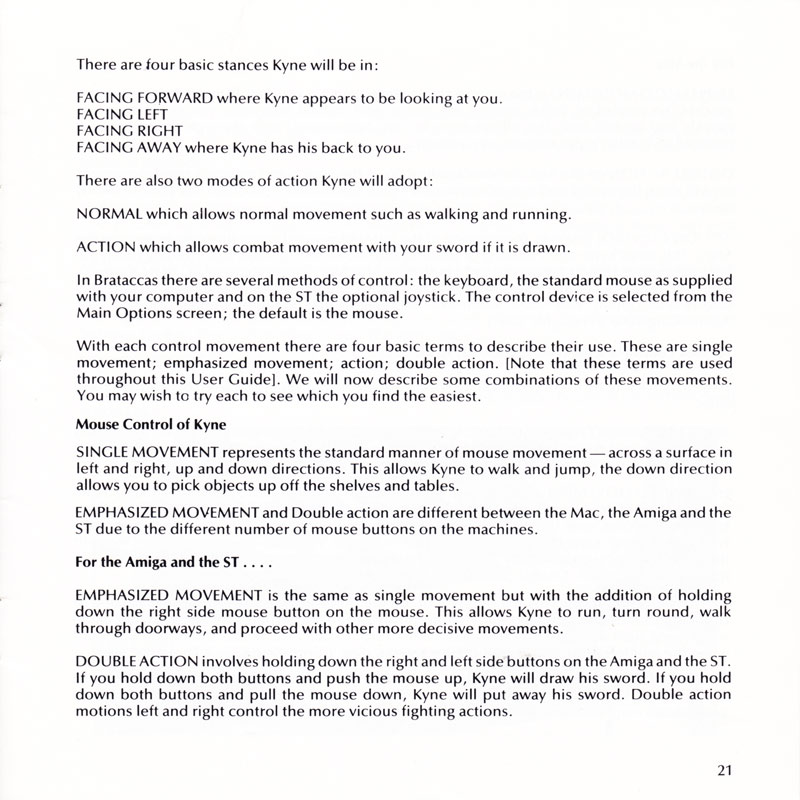 There are four basic stances Kyne will be in:

FACING FORWARD where Kyne appears to be looking at you.
FACING LEFT
FACING RIGHT
FACING AWAY where Kyne has his back to you.

There are also two modes of action Kyne will adopt:

NORMAL which allows normal movement such as walking and running.

ACTION which allows combat movement with your sword if it is drawn.

In Brataccas there are several methods of control: the keyboard, the standard mouse as supplied with your computer and on the ST the optional joystick. The control device is selected from the Main Options screen; the default is the mouse.

With each control movement there are four basic terms to describe their use. These are single movement; emphasized movement; action; double action. [Note that these terms are used throughout this User Guide]. We will now describe some combinations of these movements. You may wish to try each to see which you find the easiest.

Mouse Control of Kyne

SINGLE MOVEMENT represents the standard manner of mouse movement — across a surface in left and right, up and down directions. This allows Kyne to walk and jump, the down direction allows you to pick objects up off the shelves and tables.

EMPHASIZED MOVEMENT and Double action are different between the Mac, the Amiga and the ST due to the different number of mouse buttons on the machines.

For the Amiga and the ST . . . .

EMPHASIZED MOVEMENT is the same as single movement but with the addition of holding down the right side mouse button on the mouse. This allows Kyne to run, turn round, walk through doorways, and proceed with other more decisive movements.

DOUBLE ACTION involves holding down the right and left side buttons on the Amiga and the ST. If you hold down both buttons and push the mouse up, Kyne will draw his sword. If you hold down both buttons and pull the mouse down, Kyne will put away his sword. Double action motions left and right control the more vicious fighting actions.

21